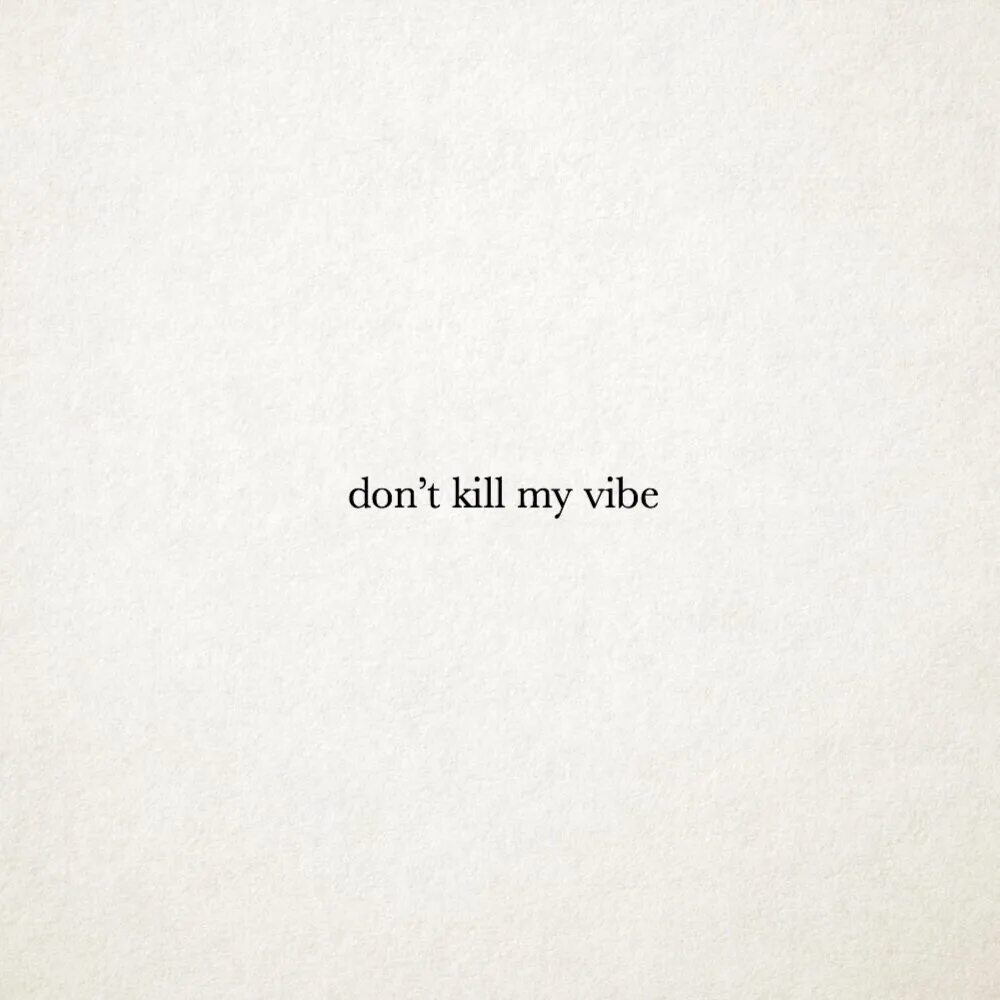 don’t kill my vibe